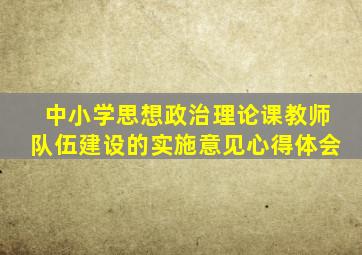 中小学思想政治理论课教师队伍建设的实施意见心得体会